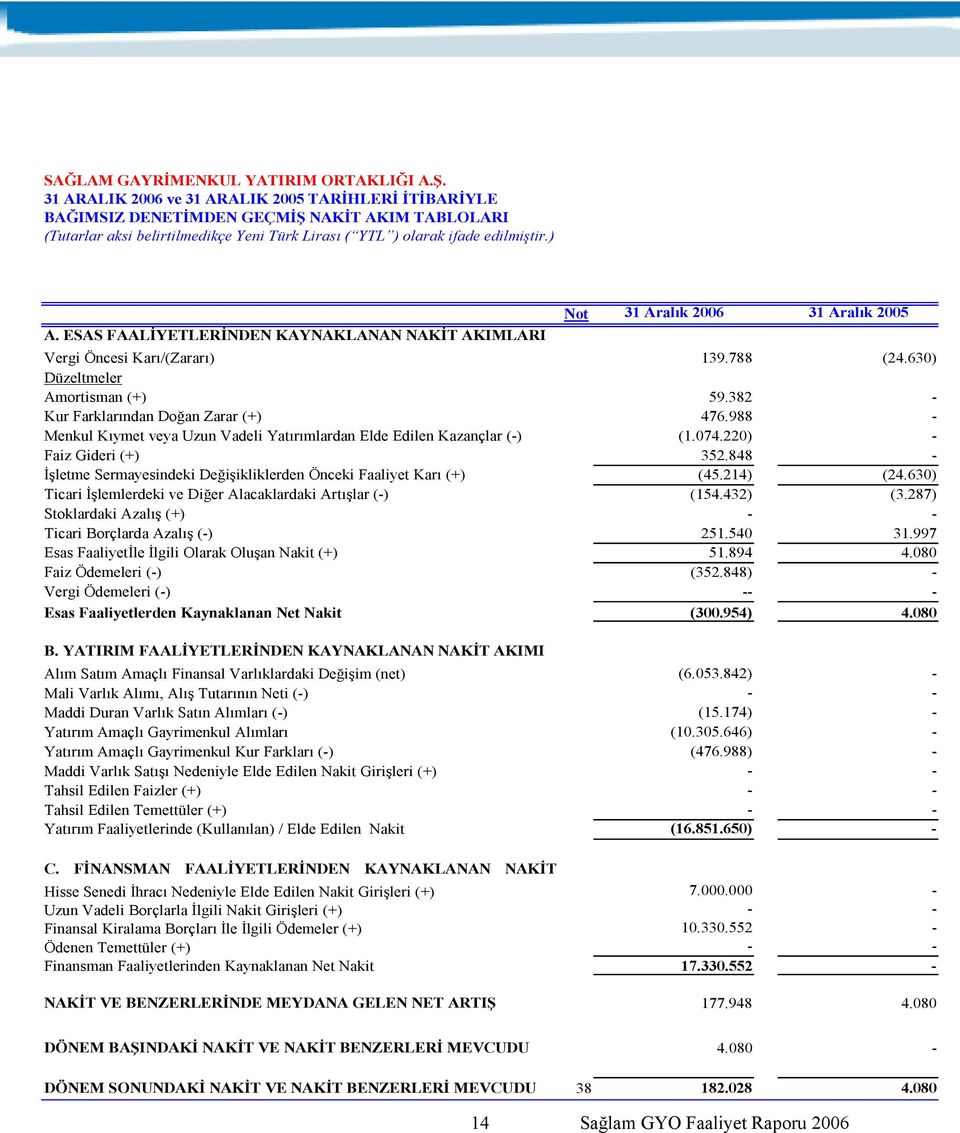 SAĞLAM GAYRİMENKUL YATIRIM ORTAKLIĞI A.Ş.
31 ARALIK 2006 ve 31 ARALIK 2005 TARİHLERİ İTİBARİYLE
BAĞIMSIZ DENETİMDEN GEÇMİŞ NAKİT AKIM TABLOLARI
(Tutarlar aksi belirtilmedikçe Yeni Türk Lirası ("YTL") olarak ifade edilmiştir.)

| | Not | 31 Aralık 2006 | 31 Aralık 2005 |
|---|---|---|---|
| A. ESAS FAALİYETLERİNDEN KAYNAKLANAN NAKİT AKIMLARI | | | |
| Vergi Öncesi Karı/(Zararı) | | 139.788 | (24.630) |
| Düzeltmeler | | | |
| Amortisman (+) | | 59.382 | - |
| Kur Farklarından Doğan Zarar (+) | | 476.988 | - |
| Menkul Kıymet veya Uzun Vadeli Yatırımlardan Elde Edilen Kazançlar (-) | | (1.074.220) | - |
| Faiz Gideri (+) | | 352.848 | - |
| İşletme Sermayesindeki Değişikliklerden Önceki Faaliyet Karı (+) | | (45.214) | (24.630) |
| Ticari İşlemlerdeki ve Diğer Alacaklardaki Artışlar (-) | | (154.432) | (3.287) |
| Stoklardaki Azalış (+) | | - | - |
| Ticari Borçlarda Azalış (-) | | 251.540 | 31.997 |
| Esas Faaliyetİle İlgili Olarak Oluşan Nakit (+) | | 51.894 | 4.080 |
| Faiz Ödemeleri (-) | | (352.848) | - |
| Vergi Ödemeleri (-) | | -- | - |
| Esas Faaliyetlerden Kaynaklanan Net Nakit | | (300.954) | 4.080 |
| B. YATIRIM FAALİYETLERİNDEN KAYNAKLANAN NAKİT AKIMI | | | |
| Alım Satım Amaçlı Finansal Varlıklardaki Değişim (net) | | (6.053.842) | - |
| Mali Varlık Alımı, Alış Tutarının Neti (-) | | - | - |
| Maddi Duran Varlık Satın Alımları (-) | | (15.174) | - |
| Yatırım Amaçlı Gayrimenkul Alımları | | (10.305.646) | - |
| Yatırım Amaçlı Gayrimenkul Kur Farkları (-) | | (476.988) | - |
| Maddi Varlık Satışı Nedeniyle Elde Edilen Nakit Girişleri (+) | | - | - |
| Tahsil Edilen Faizler (+) | | - | - |
| Tahsil Edilen Temettüler (+) | | - | - |
| Yatırım Faaliyetlerinde (Kullanılan) / Elde Edilen Nakit | | (16.851.650) | - |
| C. FİNANSMAN FAALİYETLERİNDEN KAYNAKLANAN NAKİT | | | |
| Hisse Senedi İhracı Nedeniyle Elde Edilen Nakit Girişleri (+) | | 7.000.000 | - |
| Uzun Vadeli Borçlarla İlgili Nakit Girişleri (+) | | - | - |
| Finansal Kiralama Borçları İle İlgili Ödemeler (+) | | 10.330.552 | - |
| Ödenen Temettüler (+) | | - | - |
| Finansman Faaliyetlerinden Kaynaklanan Net Nakit | | 17.330.552 | - |
| NAKİT VE BENZERLERİNDE MEYDANA GELEN NET ARTIŞ | | 177.948 | 4.080 |
| DÖNEM BAŞINDAKİ NAKİT VE NAKİT BENZERLERİ MEVCUDU | | 4.080 | - |
| DÖNEM SONUNDAKİ NAKİT VE NAKİT BENZERLERİ MEVCUDU | 38 | 182.028 | 4.080 |

14 Sağlam GYO Faaliyet Raporu 2006